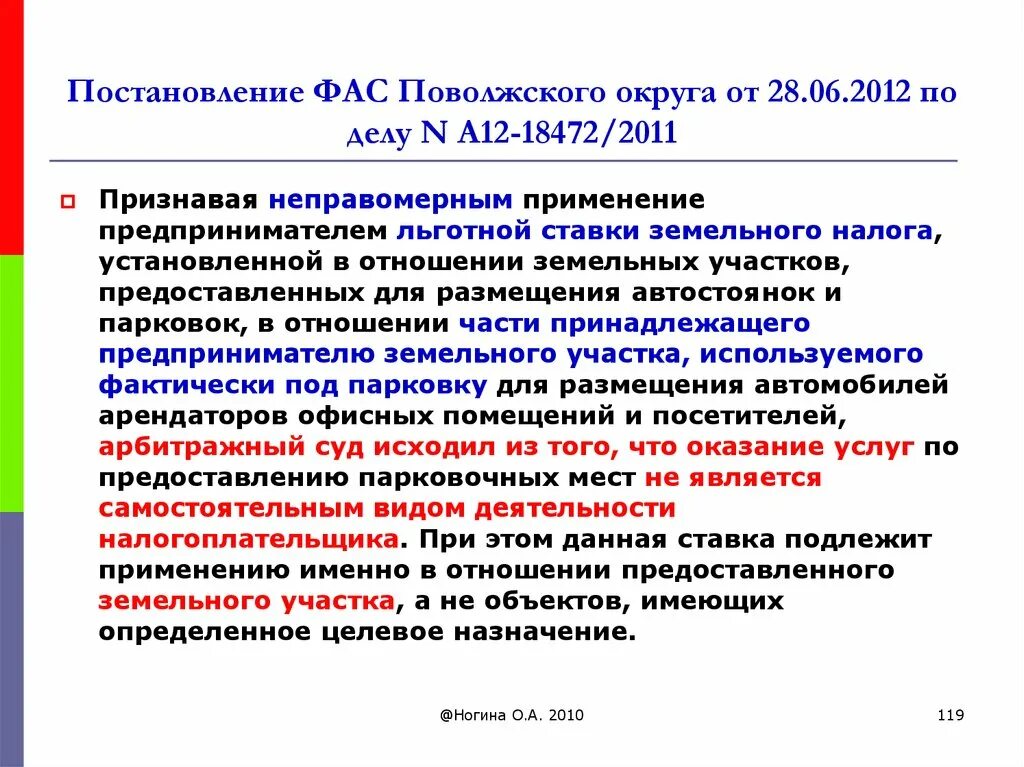 Постановление ФАС Поволжского округа от 28.06.2012 по делу N А12-18472/2011

Признавая неправомерным применение предпринимателем льготной ставки земельного налога, установленной в отношении земельных участков, предоставленных для размещения автостоянок и парковок, в отношении части принадлежащего предпринимателю земельного участка, используемого фактически под парковку для размещения автомобилей арендаторов офисных помещений и посетителей, арбитражный суд исходил из того, что оказание услуг по предоставлению парковочных мест не является самостоятельным видом деятельности налогоплательщика. При этом данная ставка подлежит применению именно в отношении предоставленного земельного участка, а не объектов, имеющих определенное целевое назначение.

@Ногина О.А. 2010

119